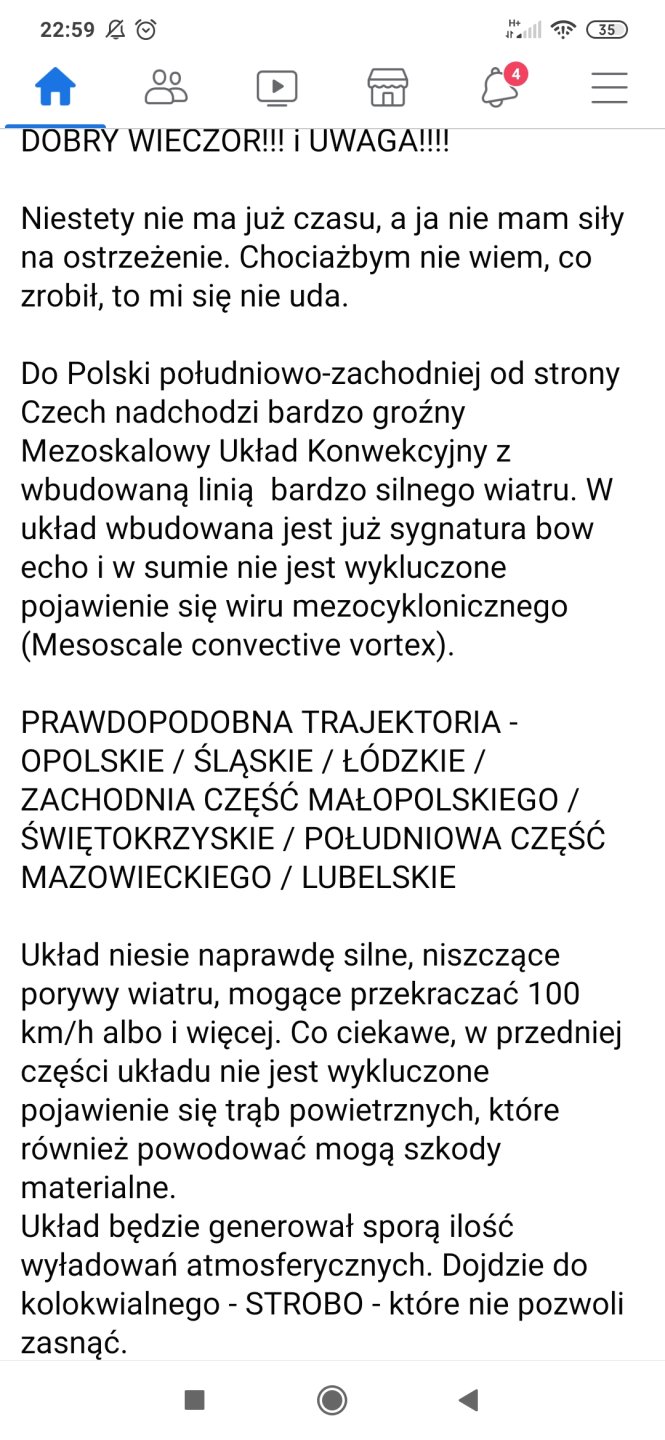 22:59

H+

35

4

DOBRY WIECZOR!!! i UWAGA!!!!

Niestety nie ma już czasu, a ja nie mam siły na ostrzeżenie. Chociażbym nie wiem, co zrobił, to mi się nie uda.

Do Polski południowo-zachodniej od strony Czech nadchodzi bardzo groźny Mezoskalowy Układ Konwekcyjny z wbudowaną linią bardzo silnego wiatru. W układ wbudowana jest już sygnatura bow echo i w sumie nie jest wykluczone pojawienie się wiru mezocyklonicznego (Mesoscale convective vortex).

PRAWDOPODOBNA TRAJEKTORIA - OPOLSKIE / ŚLĄSKIE / ŁÓDZKIE / ZACHODNIA CZĘŚĆ MAŁOPOLSKIEGO / ŚWIĘTOKRZYSKIE / POŁUDNIOWA CZĘŚĆ MAZOWIECKIEGO / LUBELSKIE

Układ niesie naprawdę silne, niszczące porywy wiatru, mogące przekraczać 100 km/h albo i więcej. Co ciekawe, w przedniej części układu nie jest wykluczone pojawienie się trąb powietrznych, które również powodować mogą szkody materialne.
Układ będzie generował sporą ilość wyładowań atmosferycznych. Dojdzie do kolokwialnego - STROBO - które nie pozwoli zasnąć.